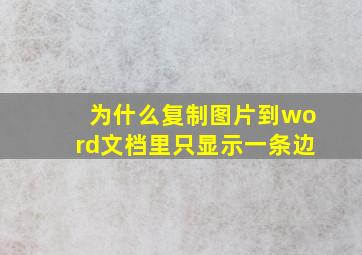 为什么复制图片到word文档里只显示一条边